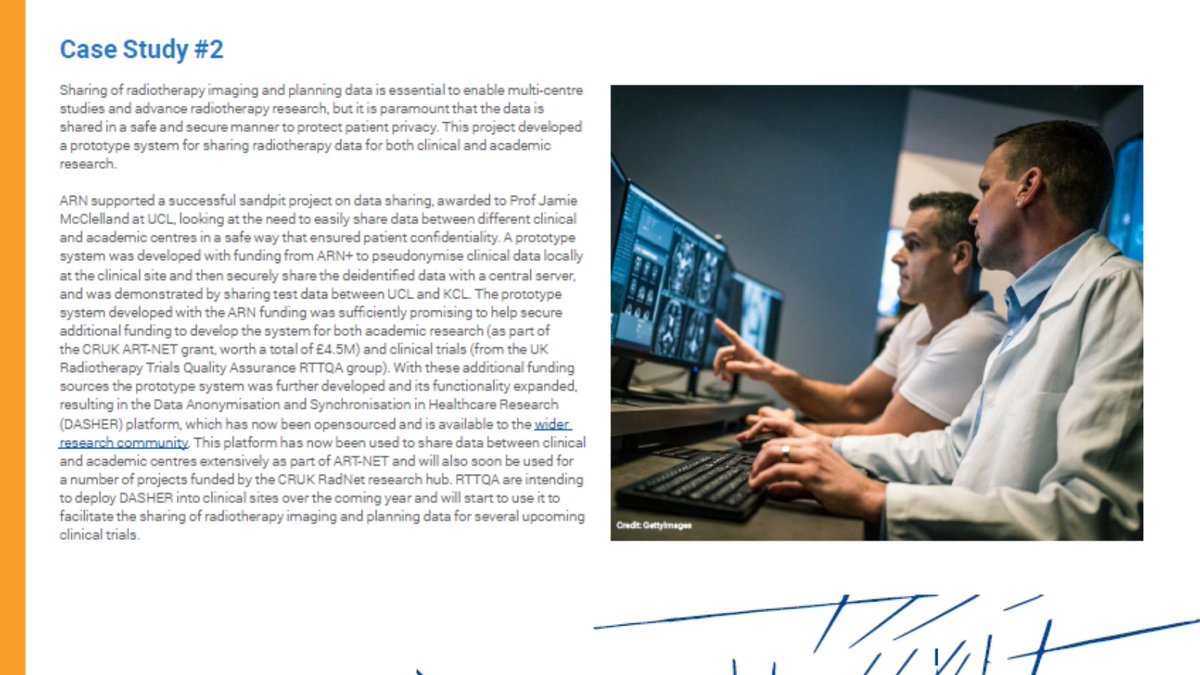 Case Study #2

Sharing of radiotherapy imaging and planning data is essential to enable multi-centre studies and advance radiotherapy research, but it is paramount that the data is shared in a safe and secure manner to protect patient privacy. This project developed a prototype system for sharing radiotherapy data for both clinical and academic research.

ARN supported a successful sandpit project on data sharing, awarded to Prof Jamie McClelland at UCL, looking at the need to easily share data between different clinical and academic centres in a safe way that ensured patient confidentiality. A prototype system was developed with funding from ARN+ to pseudonymise clinical data locally at the clinical site and then securely share the deidentified data with a central server, and was demonstrated by sharing test data between UCL and KCL. The prototype system developed with the ARN funding was sufficiently promising to help secure additional funding to develop the system for both academic research (as part of the CRUK ART-NET grant, worth a total of £4.5M) and clinical trials (from the UK Radiotherapy Trials Quality Assurance RTTQA group). With these additional funding sources the prototype system was further developed and its functionality expanded, resulting in the Data Anonymisation and Synchronisation in Healthcare Research (DASHER) platform, which has now been opensourced and is available to the wider research community. This platform has now been used to share data between clinical and academic centres extensively as part of ART-NET and will also soon be used for a number of projects funded by the CRUK RadNet research hub. RTTQA are intending to deploy DASHER into clinical sites over the coming year and will start to use it to facilitate the sharing of radiotherapy imaging and planning data for several upcoming clinical trials.

Credit: GettyImages